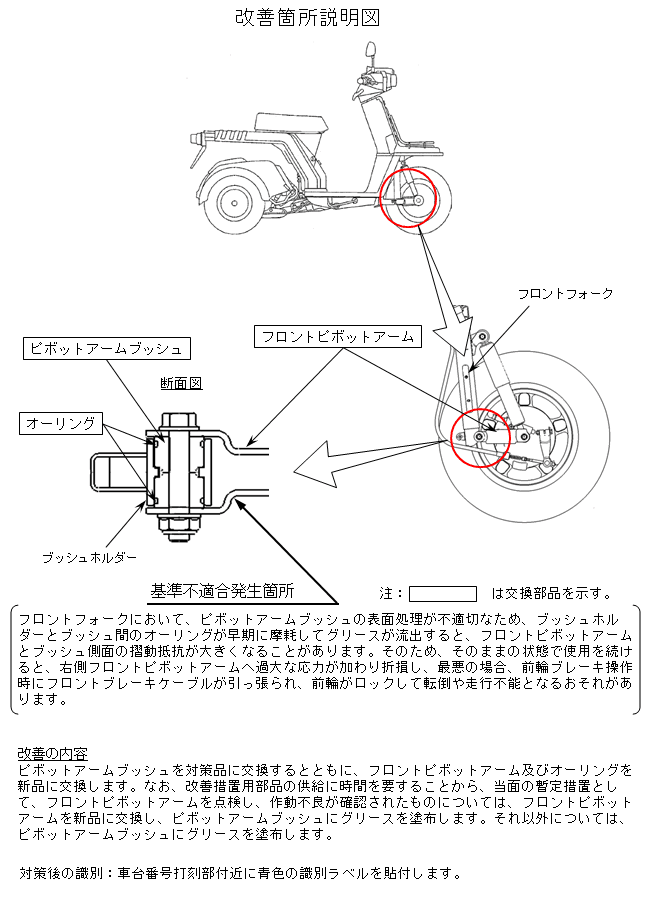 改善箇所説明図

フロントフォーク

フロントピボットアーム

ピボットアームブッシュ

断面図

オーリング

ブッシュホルダー

基準不適合発生箇所

注：　　　　は交換部品を示す。

フロントフォークにおいて、ピボットアームブッシュの表面処理が不適切なため、ブッシュホルダーとブッシュ間のオーリングが早期に摩耗してグリースが流出すると、フロントピボットアームとブッシュ側面の摺動抵抗が大きくなることがあります。そのため、そのままの状態で使用を続けると、右側フロントピボットアームへ過大な応力が加わり折損し、最悪の場合、前輪ブレーキ操作時にフロントブレーキケーブルが引っ張られ、前輪がロックして転倒や走行不能となるおそれがあります。

改善の内容
ピボットアームブッシュを対策品に交換するとともに、フロントピボットアーム及びオーリングを新品に交換します。なお、改善措置用部品の供給に時間を要することから、当面の暫定措置として、フロントピボットアームを点検し、作動不良が確認されたものについては、フロントピボットアームを新品に交換し、ピボットアームブッシュにグリースを塗布します。それ以外については、ピボットアームブッシュにグリースを塗布します。

対策後の識別：車台番号打刻部付近に青色の識別ラベルを貼付します。